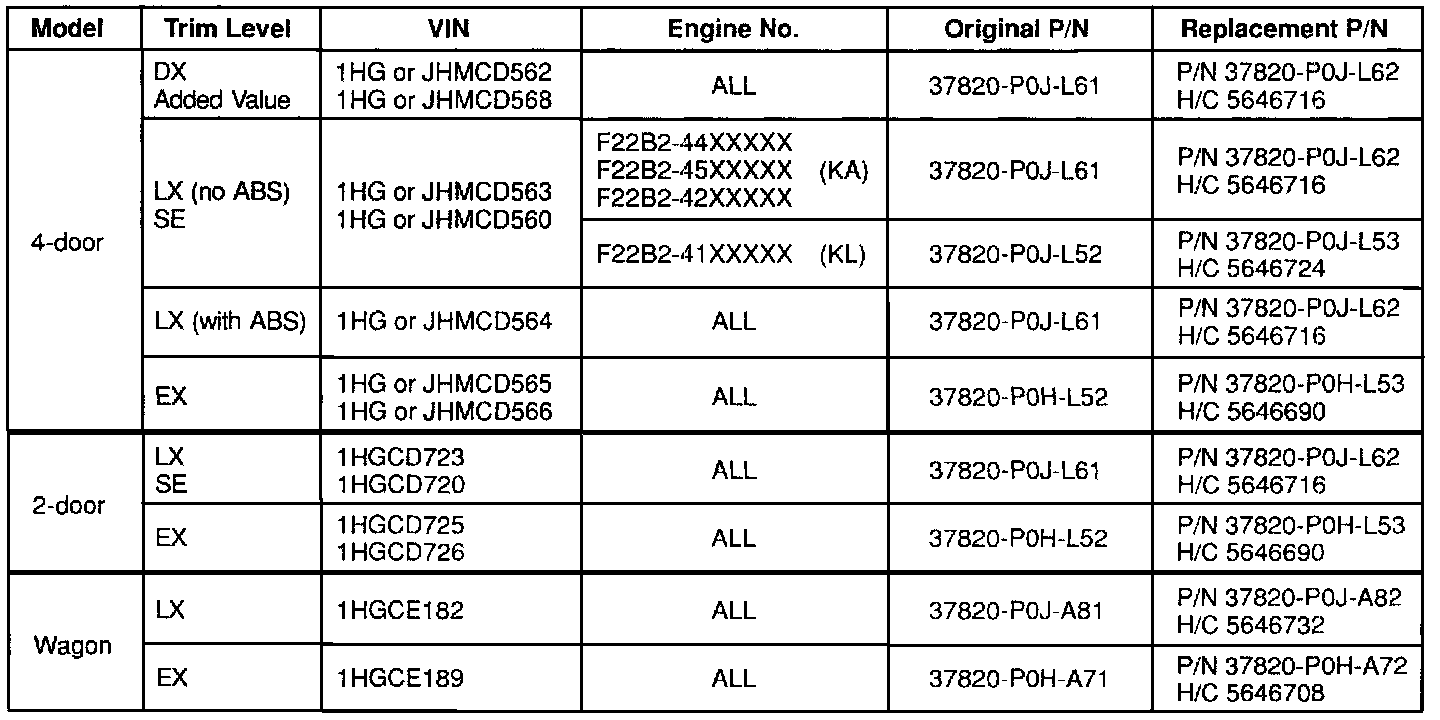 | Model | Trim Level | VIN | Engine No. | Original P/N | Replacement P/N |
|---|---|---|---|---|---|
| 4-door | DX Added Value | 1HG or JHMCD562 1HG or JHMCD568 | ALL | 37820-P0J-L61 | P/N 37820-P0J-L62 H/C 5646716 |
| | LX (no ABS) SE | 1HG or JHMCD563 1HG or JHMCD560 | F22B2-44XXXXX F22B2-45XXXXX (KA) F22B2-42XXXXX | 37820-P0J-L61 | P/N 37820-P0J-L62 H/C 5646716 |
| | | | F22B2-41XXXXX (KL) | 37820-P0J-L52 | P/N 37820-P0J-L53 H/C 5646724 |
| | LX (with ABS) | 1HG or JHMCD564 | ALL | 37820-P0J-L61 | P/N 37820-P0J-L62 H/C 5646716 |
| | EX | 1HG or JHMCD565 1HG or JHMCD566 | ALL | 37820-P0H-L52 | P/N 37820-P0H-L53 H/C 5646690 |
| 2-door | LX SE | 1HGCD723 1HGCD720 | ALL | 37820-P0J-L61 | P/N 37820-P0J-L62 H/C 5646716 |
| | EX | 1HGCD725 1HGCD726 | ALL | 37820-P0H-L52 | P/N 37820-P0H-L53 H/C 5646690 |
| Wagon | LX | 1HGCE182 | ALL | 37820-P0J-A81 | P/N 37820-P0J-A82 H/C 5646732 |
| | EX | 1HGCE189 | ALL | 37820-P0H-A71 | P/N 37820-P0H-A72 H/C 5646708 |